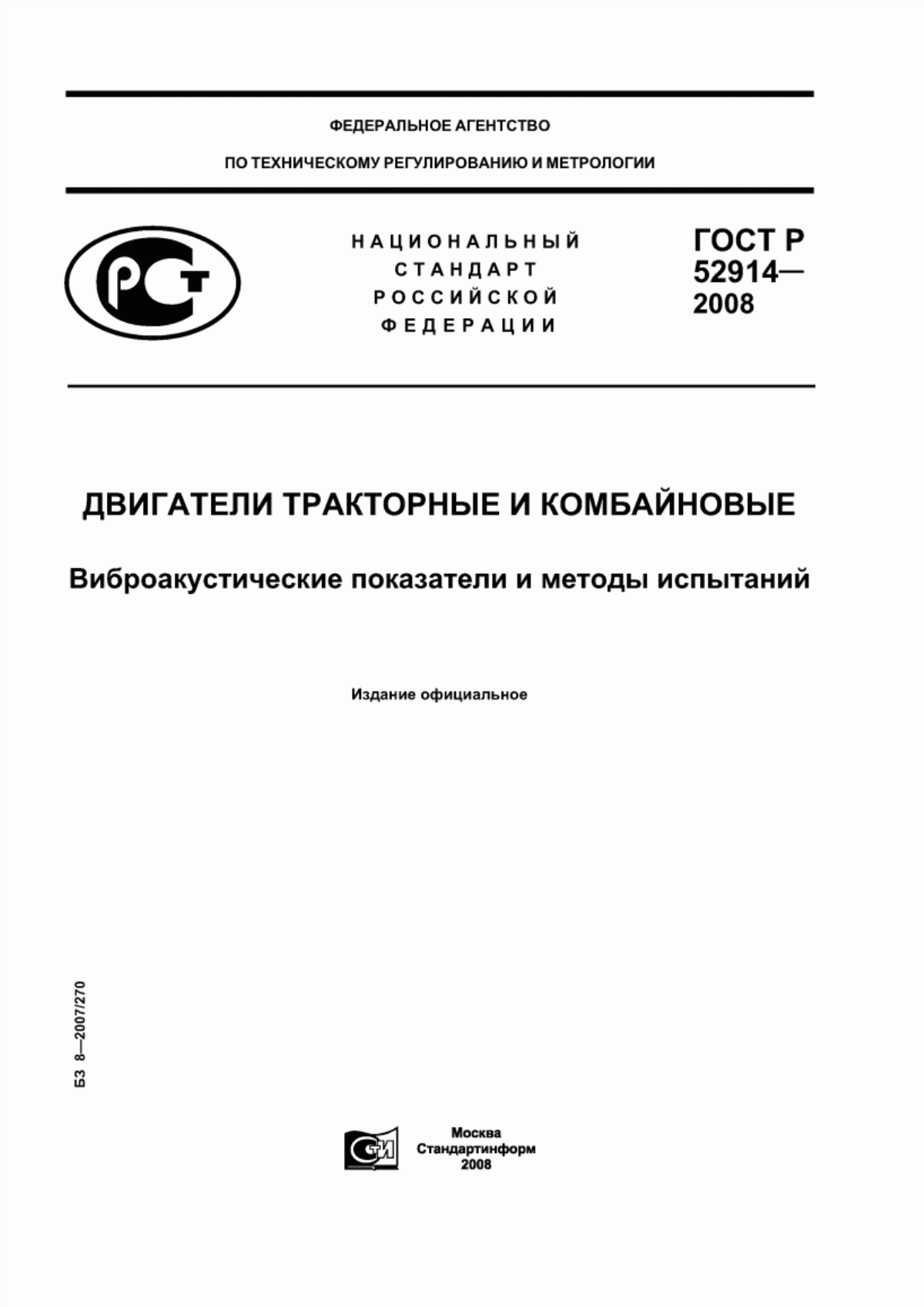 ФЕДЕРАЛЬНОЕ АГЕНТСТВО

ПО ТЕХНИЧЕСКОМУ РЕГУЛИРОВАНИЮ И МЕТРОЛОГИИ

РСТ

НАЦИОНАЛЬНЫЙ СТАНДАРТ РОССИЙСКОЙ ФЕДЕРАЦИИ

ГОСТ Р 52914— 2008

ДВИГАТЕЛИ ТРАКТОРНЫЕ И КОМБАЙНОВЫЕ

Виброакустические показатели и методы испытаний

Издание официальное

БЗ 8—2007/270

СТИ

Москва
Стандартинформ
2008